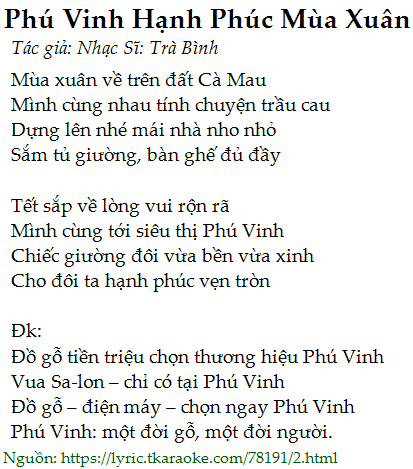 Phú Vinh Hạnh Phúc Mùa Xuân

Tác giả: Nhạc Sĩ: Trà Bình

Mùa xuân về trên đất Cà Mau
Mình cùng nhau tính chuyện trầu cau
Dựng lên nhé mái nhà nho nhỏ
Sắm tủ giường, bàn ghế đủ đầy

Tết sắp về lòng vui rộn rã
Mình cùng tới siêu thị Phú Vinh
Chiếc giường đôi vừa bền vừa xinh
Cho đôi ta hạnh phúc vẹn tròn

Đk:
Đồ gỗ tiền triệu chọn thương hiệu Phú Vinh
Vua Sa-lon – chỉ có tại Phú Vinh
Đồ gỗ – điện máy – chọn ngay Phú Vinh
Phú Vinh: một đời gỗ, một đời người.

Nguồn: https://lyric.tkaraoke.com/78191/2.html